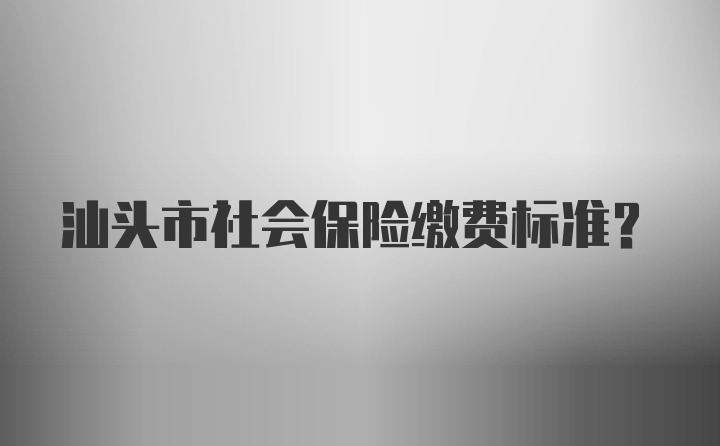 汕头市社会保险缴费标准?